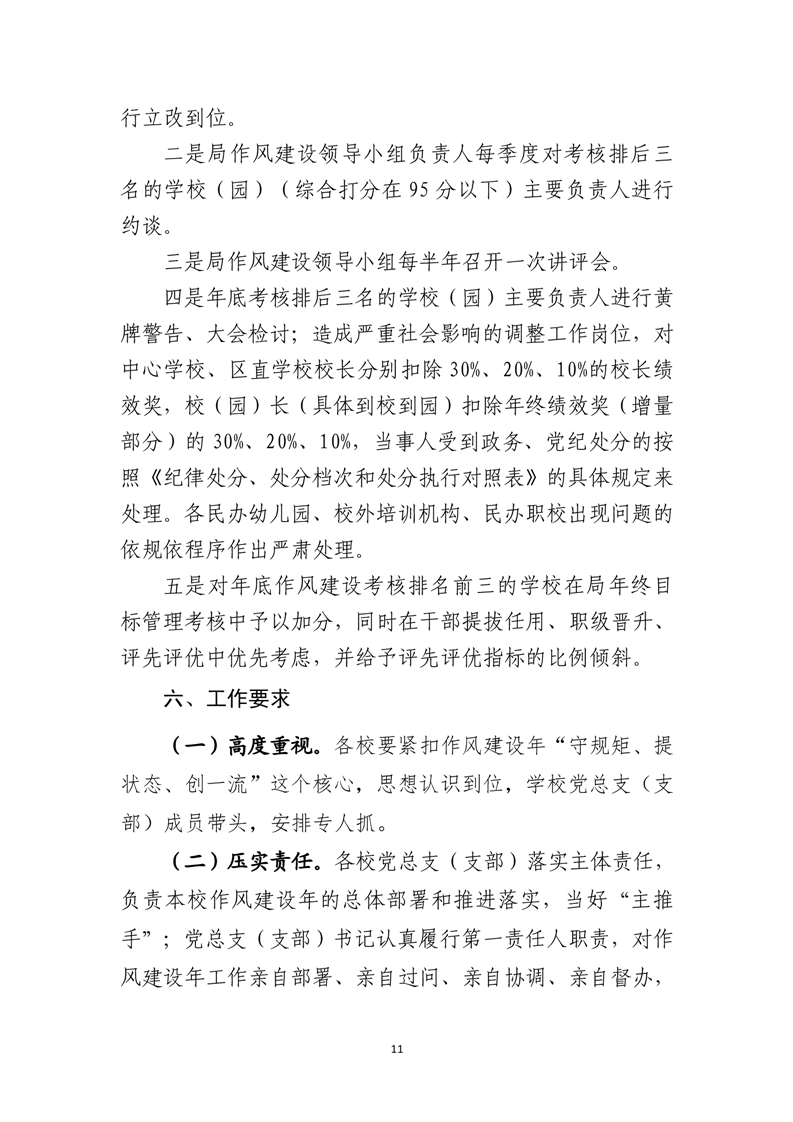 行立改到位。

二是局作风建设领导小组负责人每季度对考核排后三名的学校（园）（综合打分在95分以下）主要负责人进行约谈。

三是局作风建设领导小组每半年召开一次讲评会。

四是年底考核排后三名的学校（园）主要负责人进行黄牌警告、大会检讨；造成严重社会影响的调整工作岗位，对中心学校、区直学校校长分别扣除30%、20%、10%的校长绩效奖，校（园）长（具体到校到园）扣除年终绩效奖（增量部分）的30%、20%、10%，当事人受到政务、党纪处分的按照《纪律处分、处分档次和处分执行对照表》的具体规定来处理。各民办幼儿园、校外培训机构、民办职校出现问题的依规依程序作出严肃处理。

五是对年底作风建设考核排名前三的学校在局年终目标管理考核中予以加分，同时在干部提拔任用、职级晋升、评先评优中优先考虑，并给予评先评优指标的比例倾斜。

六、工作要求

（一）高度重视。各校要紧扣作风建设年“守规矩、提状态、创一流”这个核心，思想认识到位，学校党总支（支部）成员带头，安排专人抓。

（二）压实责任。各校党总支（支部）落实主体责任，负责本校作风建设年的总体部署和推进落实，当好“主推手”；党总支（支部）书记认真履行第一责任人职责，对作风建设年工作亲自部署、亲自过问、亲自协调、亲自督办，

11